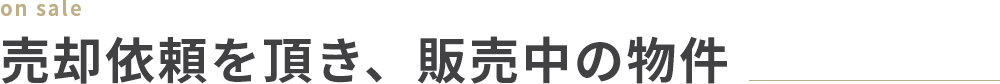 on sale
売却依頼を頂き、販売中の物件